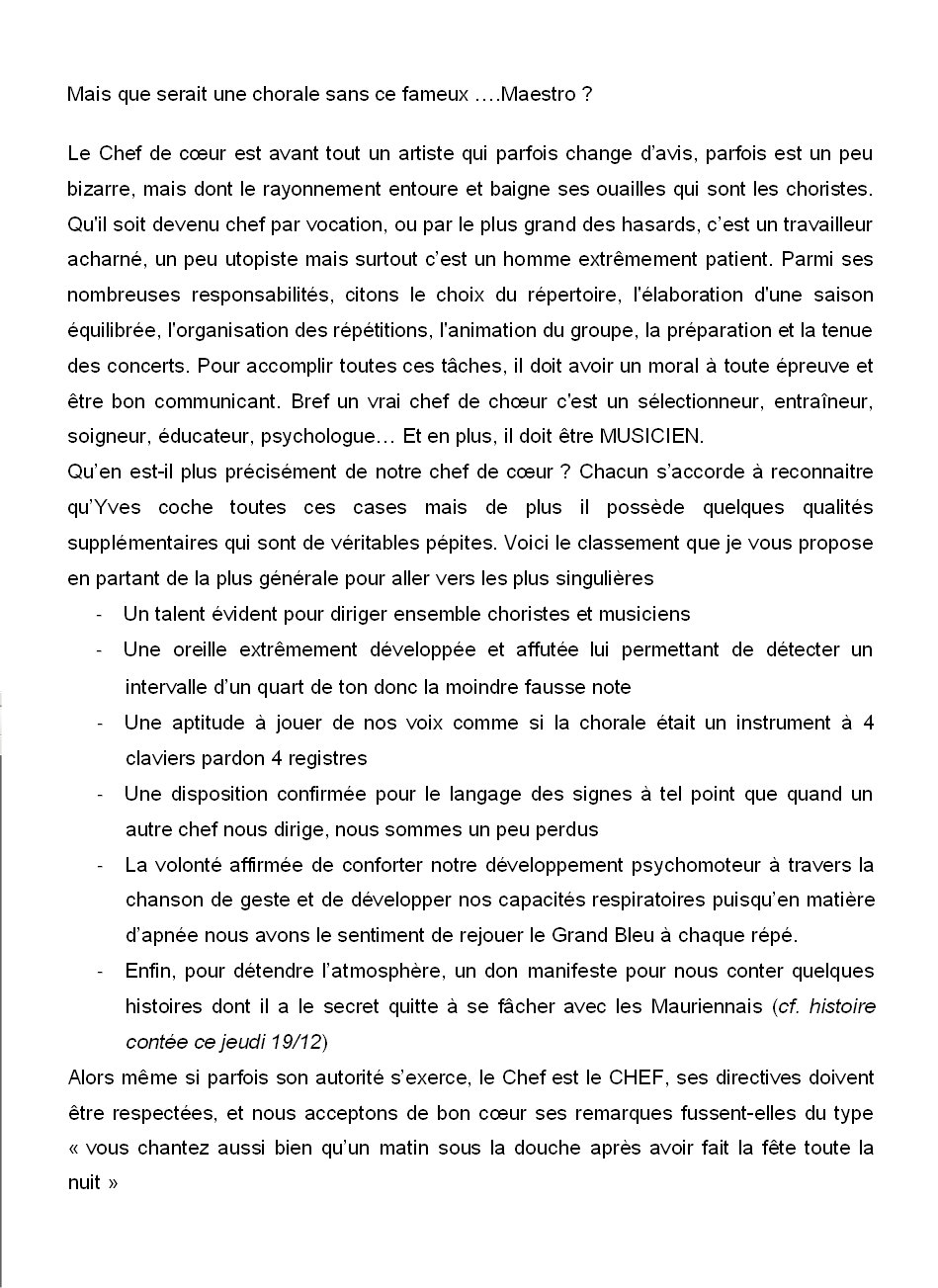 Mais que serait une chorale sans ce fameux ….Maestro ?

Le Chef de cœur est avant tout un artiste qui parfois change d'avis, parfois est un peu bizarre, mais dont le rayonnement entoure et baigne ses ouailles qui sont les choristes. Qu'il soit devenu chef par vocation, ou par le plus grand des hasards, c'est un travailleur acharné, un peu utopiste mais surtout c'est un homme extrêmement patient. Parmi ses nombreuses responsabilités, citons le choix du répertoire, l'élaboration d'une saison équilibrée, l'organisation des répétitions, l'animation du groupe, la préparation et la tenue des concerts. Pour accomplir toutes ces tâches, il doit avoir un moral à toute épreuve et être bon communicant. Bref un vrai chef de chœur c'est un sélectionneur, entraîneur, soigneur, éducateur, psychologue… Et en plus, il doit être MUSICIEN.
Qu'en est-il plus précisément de notre chef de cœur ? Chacun s'accorde à reconnaitre qu'Yves coche toutes ces cases mais de plus il possède quelques qualités supplémentaires qui sont de véritables pépites. Voici le classement que je vous propose en partant de la plus générale pour aller vers les plus singulières
- Un talent évident pour diriger ensemble choristes et musiciens
- Une oreille extrêmement développée et affutée lui permettant de détecter un intervalle d'un quart de ton donc la moindre fausse note
- Une aptitude à jouer de nos voix comme si la chorale était un instrument à 4 claviers pardon 4 registres
- Une disposition confirmée pour le langage des signes à tel point que quand un autre chef nous dirige, nous sommes un peu perdus
- La volonté affirmée de conforter notre développement psychomoteur à travers la chanson de geste et de développer nos capacités respiratoires puisqu'en matière d'apnée nous avons le sentiment de rejouer le Grand Bleu à chaque répé.
- Enfin, pour détendre l'atmosphère, un don manifeste pour nous conter quelques histoires dont il a le secret quitte à se fâcher avec les Mauriennais (cf. histoire contée ce jeudi 19/12)
Alors même si parfois son autorité s'exerce, le Chef est le CHEF, ses directives doivent être respectées, et nous acceptons de bon cœur ses remarques fussent-elles du type « vous chantez aussi bien qu'un matin sous la douche après avoir fait la fête toute la nuit »